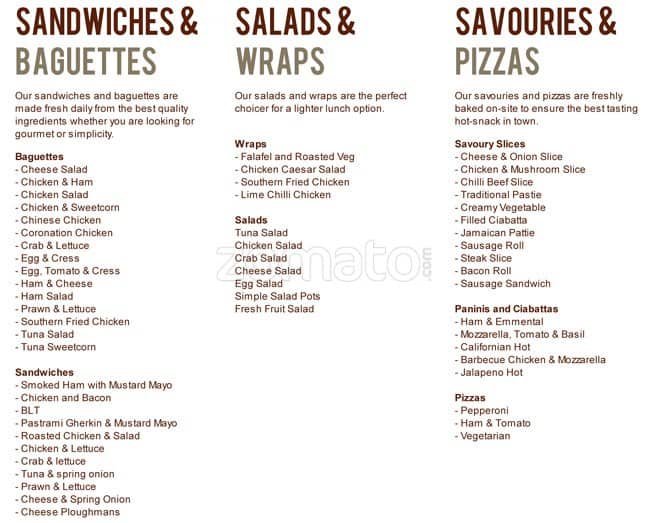 SANDWICHES & BAGUETTES

Our sandwiches and baguettes are made fresh daily from the best quality ingredients whether you are looking for gourmet or simplicity.

Baguettes
- Cheese Salad
- Chicken & Ham
- Chicken Salad
- Chicken & Sweetcorn
- Chinese Chicken
- Coronation Chicken
- Crab & Lettuce
- Egg & Cress
- Egg, Tomato & Cress
- Ham & Cheese
- Ham Salad
- Prawn & Lettuce
- Southern Fried Chicken
- Tuna Salad
- Tuna Sweetcorn

Sandwiches
- Smoked Ham with Mustard Mayo
- Chicken and Bacon
- BLT
- Pastrami Gherkin & Mustard Mayo
- Roasted Chicken & Salad
- Chicken & Lettuce
- Crab & lettuce
- Tuna & spring onion
- Prawn & Lettuce
- Cheese & Spring Onion
- Cheese Ploughmans

SALADS & WRAPS

Our salads and wraps are the perfect choicer for a lighter lunch option.

Wraps
- Falafel and Roasted Veg
- Chicken Caesar Salad
- Southern Fried Chicken
- Lime Chilli Chicken

Salads
Tuna Salad
Chicken Salad
Crab Salad
Cheese Salad
Egg Salad
Simple Salad Pots
Fresh Fruit Salad

zomato.com

SAVOURIES & PIZZAS

Our savouries and pizzas are freshly baked on-site to ensure the best tasting hot-snack in town.

Savoury Slices
- Cheese & Onion Slice
- Chicken & Mushroom Slice
- Chilli Beef Slice
- Traditional Pastie
- Creamy Vegetable
- Filled Ciabatta
- Jamaican Pattie
- Sausage Roll
- Steak Slice
- Bacon Roll
- Sausage Sandwich

Paninis and Ciabattas
- Ham & Emmental
- Mozzarella, Tomato & Basil
- Californian Hot
- Barbecue Chicken & Mozzarella
- Jalapeno Hot

Pizzas
- Pepperoni
- Ham & Tomato
- Vegetarian